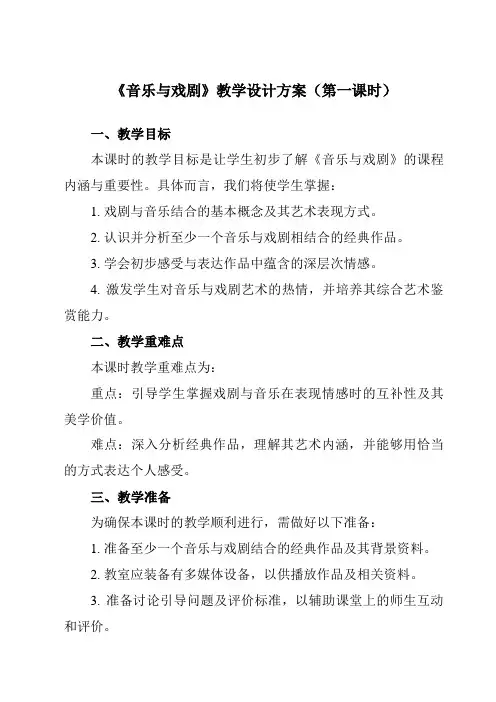 《音乐与戏剧》教学设计方案（第一课时）

一、教学目标

本课时的教学目标是让学生初步了解《音乐与戏剧》的课程内涵与重要性。具体而言，我们将使学生掌握：

1. 戏剧与音乐结合的基本概念及其艺术表现方式。

2. 认识并分析至少一个音乐与戏剧相结合的经典作品。

3. 学会初步感受与表达作品中蕴含的深层次情感。

4. 激发学生对音乐与戏剧艺术的热情，并培养其综合艺术鉴赏能力。

二、教学重难点

本课时教学重难点为：

重点：引导学生掌握戏剧与音乐在表现情感时的互补性及其美学价值。

难点：深入分析经典作品，理解其艺术内涵，并能够用恰当的方式表达个人感受。

三、教学准备

为确保本课时的教学顺利进行，需做好以下准备：

1. 准备至少一个音乐与戏剧结合的经典作品及其背景资料。

2. 教室应装备有多媒体设备，以供播放作品及相关资料。

3. 准备讨论引导问题及评价标准，以辅助课堂上的师生互动和评价。